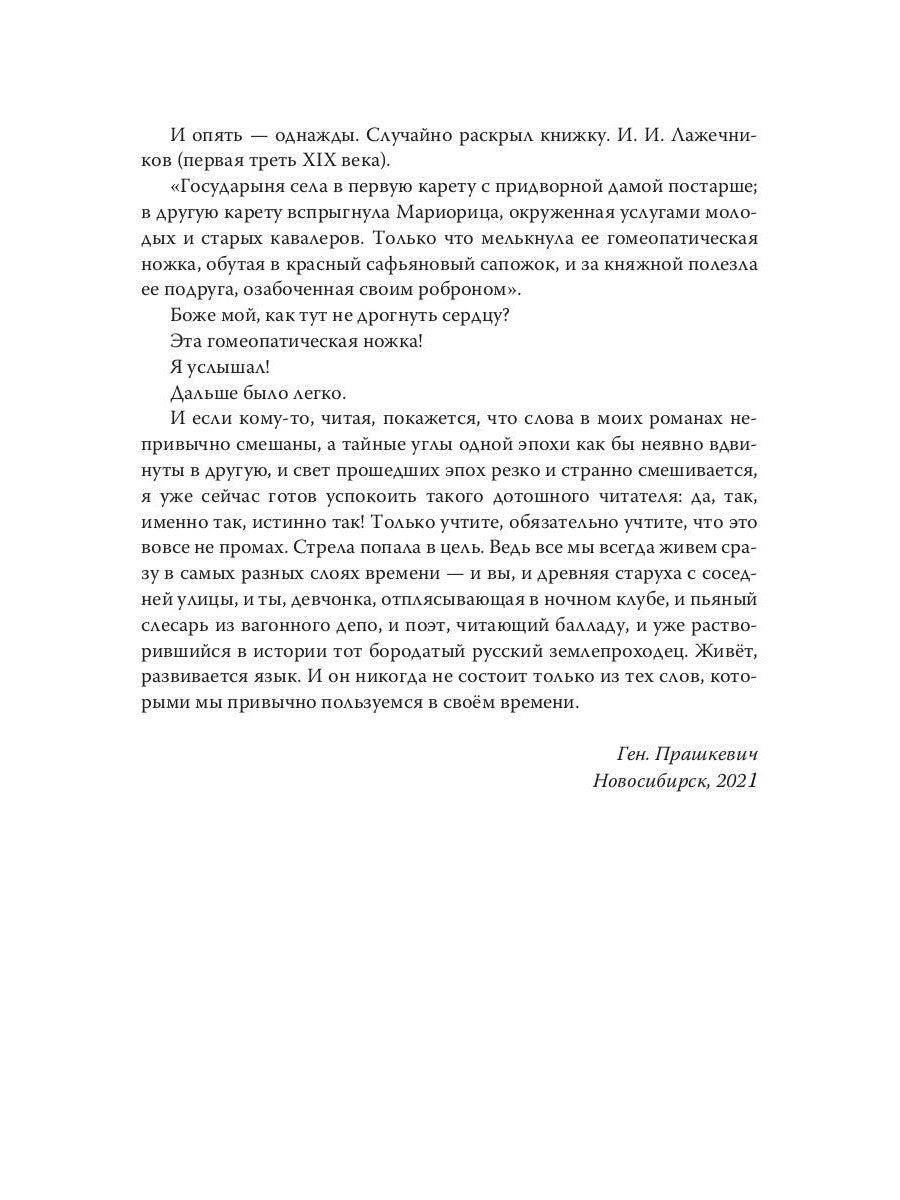 И опять — однажды. Случайно раскрыл книжку. И. И. Лажечников (первая треть XIX века).

«Государыня села в первую карету с придворной дамой постарше; в другую карету вспрыгнула Мариорица, окруженная услугами молодых и старых кавалеров. Только что мелькнула ее гомеопатическая ножка, обутая в красный сафьяновый сапожок, и за княжной полезла ее подруга, озабоченная своим роброном».

Боже мой, как тут не дрогнуть сердцу?

Эта гомеопатическая ножка!

Я услышал!

Дальше было легко.

И если кому-то, читая, покажется, что слова в моих романах непривычно смешаны, а тайные углы одной эпохи как бы неявно вдвинуты в другую, и свет прошедших эпох резко и странно смешивается, я уже сейчас готов успокоить такого дотошного читателя: да, так, именно так, истинно так! Только учтите, обязательно учтите, что это вовсе не промах. Стрела попала в цель. Ведь все мы всегда живем сразу в самых разных слоях времени — и вы, и древняя старуха с соседней улицы, и ты, девчонка, отплясывающая в ночном клубе, и пьяный слесарь из вагонного депо, и поэт, читающий балладу, и уже растворившийся в истории тот бородатый русский землепроходец. Живёт, развивается язык. И он никогда не состоит только из тех слов, которыми мы привычно пользуемся в своём времени.

Ген. Прашкевич
Новосибирск, 2021